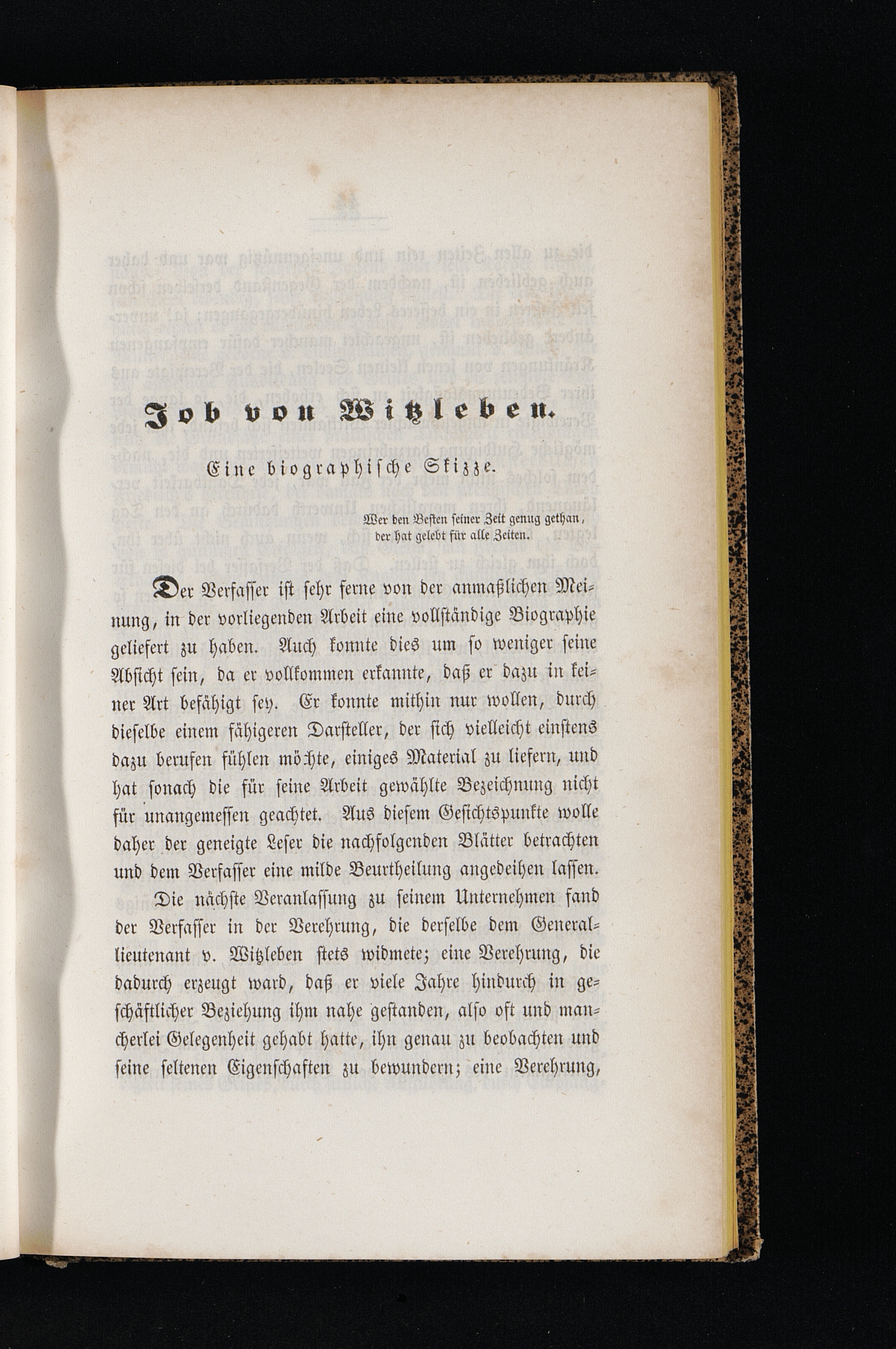 Job von Witzleben.

Eine biographische Skizze.

Wer den Besten seiner Zeit genug gethan,
der hat gelebt für alle Zeiten.

Der Verfasser ist sehr ferne von der anmaßlichen Meinung, in der vorliegenden Arbeit eine vollständige Biographie geliefert zu haben. Auch konnte dies um so weniger seine Absicht sein, da er vollkommen erkannte, daß er dazu in keiner Art befähigt sey. Er konnte mithin nur wollen, durch dieselbe einem fähigeren Darsteller, der sich vielleicht einstens dazu berufen fühlen möchte, einiges Material zu liefern, und hat sonach die für seine Arbeit gewählte Bezeichnung nicht für unangemessen geachtet. Aus diesem Gesichtspunkte wolle daher der geneigte Leser die nachfolgenden Blätter betrachten und dem Verfasser eine milde Beurtheilung angedeihen lassen.

Die nächste Veranlassung zu seinem Unternehmen fand der Verfasser in der Verehrung, die derselbe dem Generallieutenant v. Witzleben stets widmete; eine Verehrung, die dadurch erzeugt ward, daß er viele Jahre hindurch in geschäftlicher Beziehung ihm nahe gestanden, also oft und mancherlei Gelegenheit gehabt hatte, ihn genau zu beobachten und seine seltenen Eigenschaften zu bewundern; eine Verehrung,